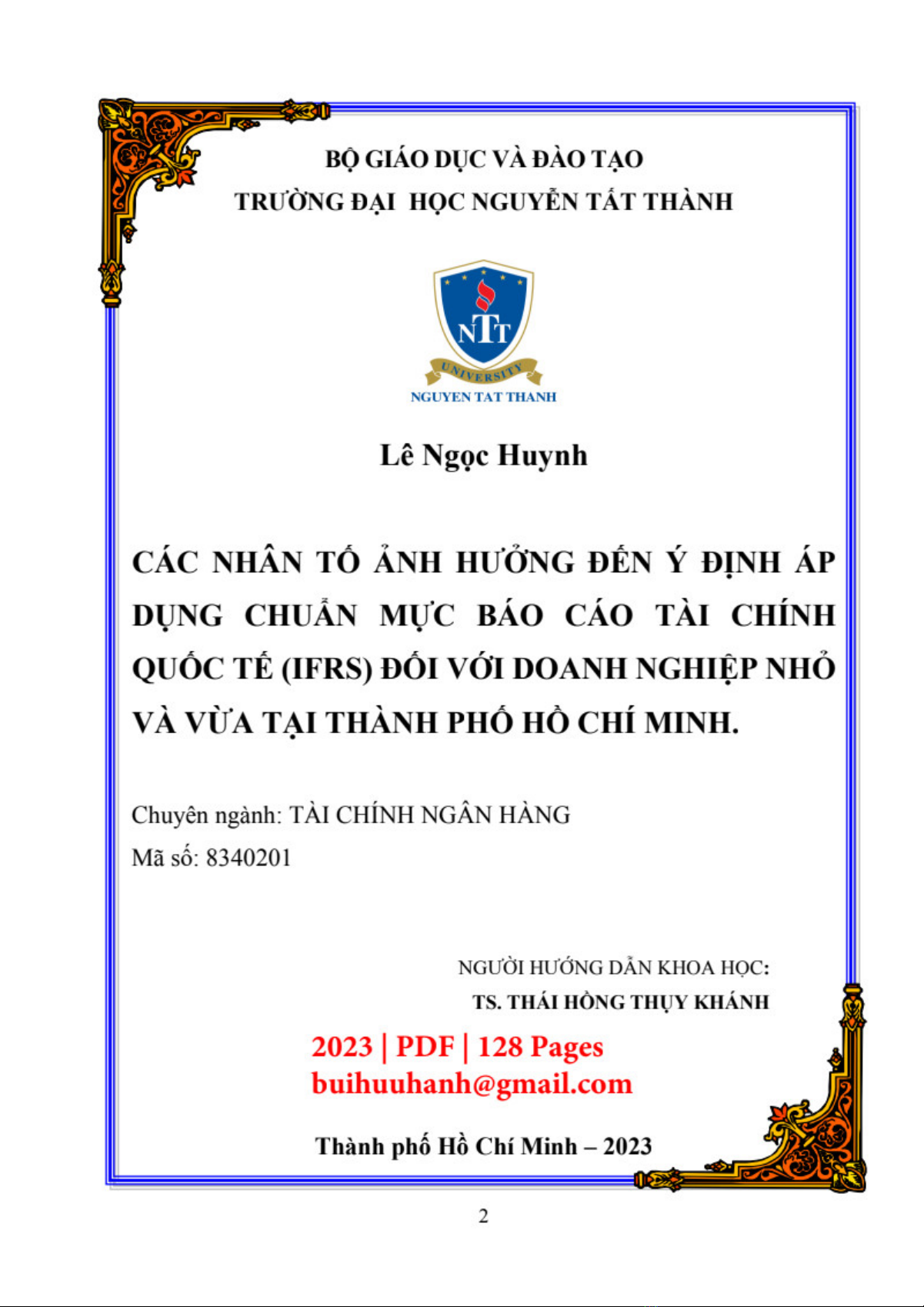 BỘ GIÁO DỤC VÀ ĐÀO TẠO
TRƯỜNG ĐẠI HỌC NGUYỄN TẤT THÀNH

NTT
UNIVERSITY
NGUYEN TAT THANH

Lê Ngọc Huynh

CÁC NHÂN TỐ ẢNH HƯỞNG ĐẾN Ý ĐỊNH ÁP DỤNG CHUẨN MỰC BÁO CÁO TÀI CHÍNH QUỐC TẾ (IFRS) ĐỐI VỚI DOANH NGHIỆP NHỎ VÀ VỪA TẠI THÀNH PHỐ HỒ CHÍ MINH.

Chuyên ngành: TÀI CHÍNH NGÂN HÀNG
Mã số: 8340201

NGƯỜI HƯỚNG DẪN KHOA HỌC:
TS. THÁI HỒNG THỤY KHÁNH

2023 | PDF | 128 Pages
buihuuhanh@gmail.com

Thành phố Hồ Chí Minh – 2023

2